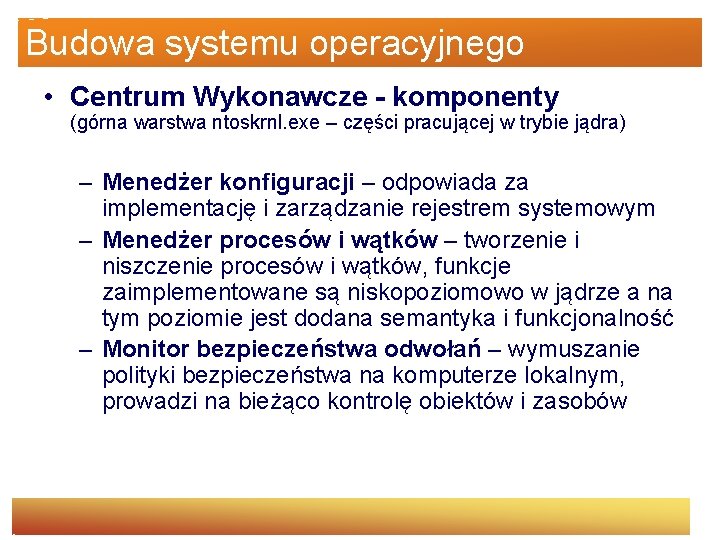 Budowa systemu operacyjnego

• Centrum Wykonawcze - komponenty
(górna warstwa ntoskrnl.exe – części pracującej w trybie jądra)

– Menedżer konfiguracji – odpowiada za implementację i zarządzanie rejestrem systemowym
– Menedżer procesów i wątków – tworzenie i niszczenie procesów i wątków, funkcje zaimplementowane są niskopoziomowo w jądrze a na tym poziomie jest dodana semantyka i funkcjonalność
– Monitor bezpieczeństwa odwołań – wymuszanie polityki bezpieczeństwa na komputerze lokalnym, prowadzi na bieżąco kontrolę obiektów i zasobów